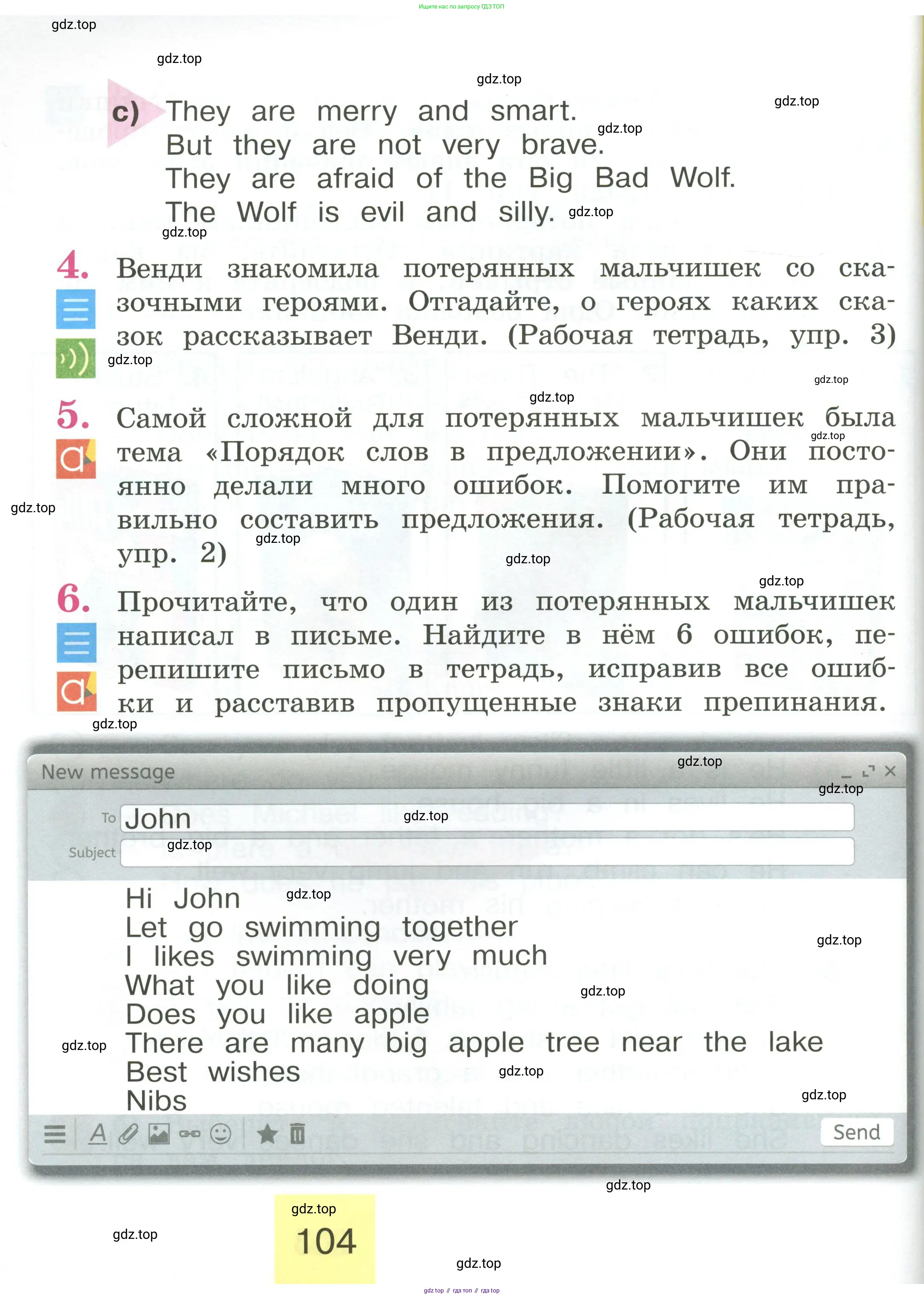 Ищите нас по запросу ГДЗ ТОП

gdz.top

c) They are merry and smart.
But they are not very brave.
They are afraid of the Big Bad Wolf.
The Wolf is evil and silly.

4. Венди знакомила потерянных мальчишек со сказочными героями. Отгадайте, о героях каких сказок рассказывает Венди. (Рабочая тетрадь, упр. 3)

5. Самой сложной для потерянных мальчишек была тема «Порядок слов в предложении». Они постоянно делали много ошибок. Помогите им правильно составить предложения. (Рабочая тетрадь, упр. 2)

6. Прочитайте, что один из потерянных мальчишек написал в письме. Найдите в нём 6 ошибок, перепишите письмо в тетрадь, исправив все ошибки и расставив пропущенные знаки препинания.

New message

To John
Subject

Hi John
Let go swimming together
I likes swimming very much
What you like doing
Does you like apple
There are many big apple tree near the lake
Best wishes
Nibs

Send

104

gdz.top // гдз топ // гдз top